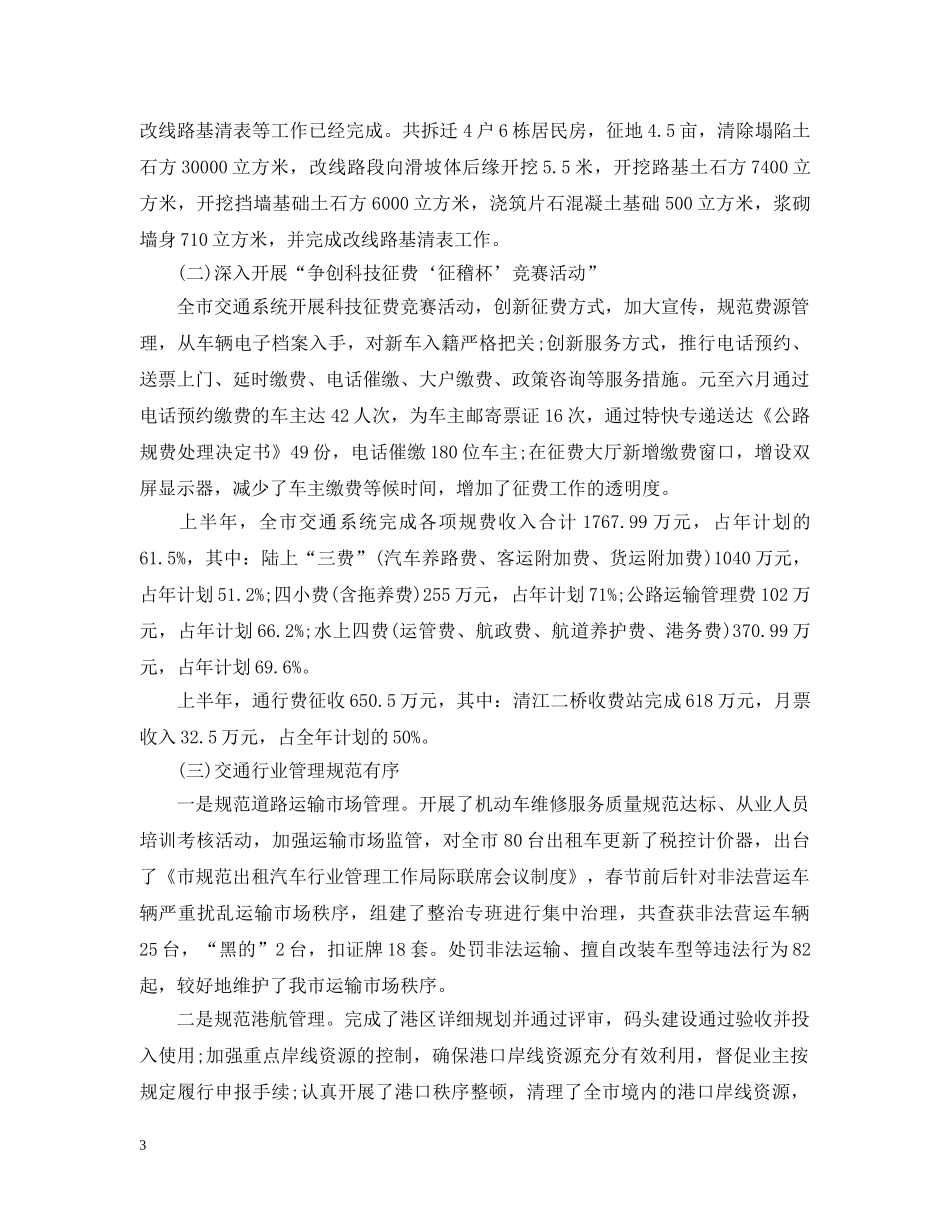 改线路基清表等工作已经完成。共拆迁 4 户 6 栋居民房，征地 4.5 亩，清除塌陷土石方 30000 立方米，改线路段向滑坡体后缘开挖 5.5 米，开挖路基土石方 7400 立方米，开挖挡墙基础土石方 6000 立方米，浇筑片石混凝土基础 500 立方米，浆砌墙身 710 立方米，并完成改线路基清表工作。

(二)深入开展“争创科技征费‘征稽杯’竞赛活动”

全市交通系统开展科技征费竞赛活动，创新征费方式，加大宣传，规范费源管理，从车辆电子档案入手，对新车入籍严格把关;创新服务方式，推行电话预约、送票上门、延时缴费、电话催缴、大户缴费、政策咨询等服务措施。元至六月通过电话预约缴费的车主达 42 人次，为车主邮寄票证 16 次，通过特快专递送达《公路规费处理决定书》49 份，电话催缴 180 位车主;在征费大厅新增缴费窗口，增设双屏显示器，减少了车主缴费等候时间，增加了征费工作的透明度。

上半年，全市交通系统完成各项规费收入合计 1767.99 万元，占年计划的 61.5%，其中：陆上“三费”(汽车养路费、客运附加费、货运附加费)1040 万元，占年计划 51.2%;四小费(含拖养费)255 万元，占年计划 71%;公路运输管理费 102 万元，占年计划 66.2%;水上四费(运管费、航政费、航道养护费、港务费)370.99 万元，占年计划 69.6%。

上半年，通行费征收 650.5 万元，其中：清江二桥收费站完成 618 万元，月票收入 32.5 万元，占全年计划的 50%。

(三)交通行业管理规范有序

一是规范道路运输市场管理。开展了机动车维修服务质量规范达标、从业人员培训考核活动，加强运输市场监管，对全市 80 台出租车更新了税控计价器，出台了《市规范出租汽车行业管理工作局际联席会议制度》，春节前后针对非法营运车辆严重扰乱运输市场秩序，组建了整治专班进行集中治理，共查获非法营运车辆 25 台，“黑的”2 台，扣证牌 18 套。处罚非法运输、擅自改装车型等违法行为 82 起，较好地维护了我市运输市场秩序。

二是规范港航管理。完成了港区详细规划并通过评审，码头建设通过验收并投入使用;加强重点岸线资源的控制，确保港口岸线资源充分有效利用，督促业主按规定履行申报手续;认真开展了港口秩序整顿，清理了全市境内的港口岸线资源，

3